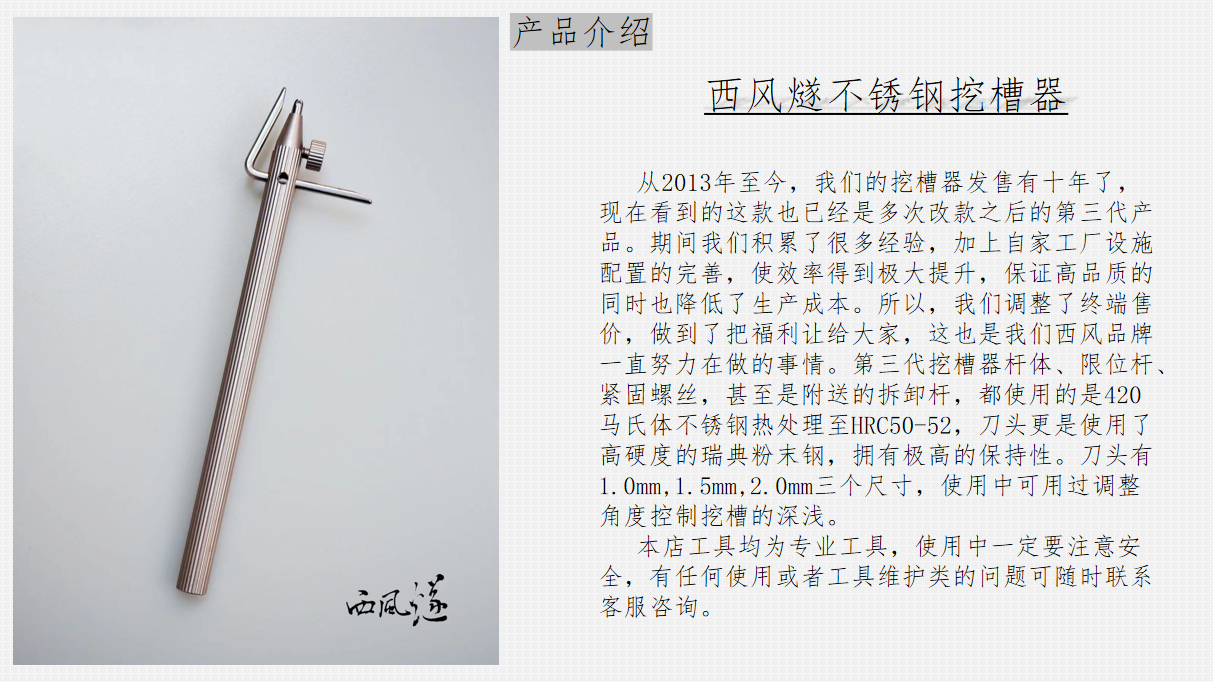 产品介绍

西风燧不锈钢挖槽器

从2013年至今，我们的挖槽器发售有十年了，现在看到的这款也已经是多次改款之后的第三代产品。期间我们积累了很多经验，加上自家工厂设施配置的完善，使效率得到极大提升，保证高品质的同时也降低了生产成本。所以，我们调整了终端售价，做到了把福利让给大家，这也是我们西风品牌一直努力在做的事情。第三代挖槽器杆体、限位杆、紧固螺丝，甚至是附送的拆卸杆，都使用的是420马氏体不锈钢热处理至HRC50-52，刀头更是使用了高硬度的瑞典粉末钢，拥有极高的保持性。刀头有1.0mm,1.5mm,2.0mm三个尺寸，使用中可用过调整角度控制挖槽的深浅。

本店工具均为专业工具，使用中一定要注意安全，有任何使用或者工具维护类的问题可随时联系客服咨询。

西风燧